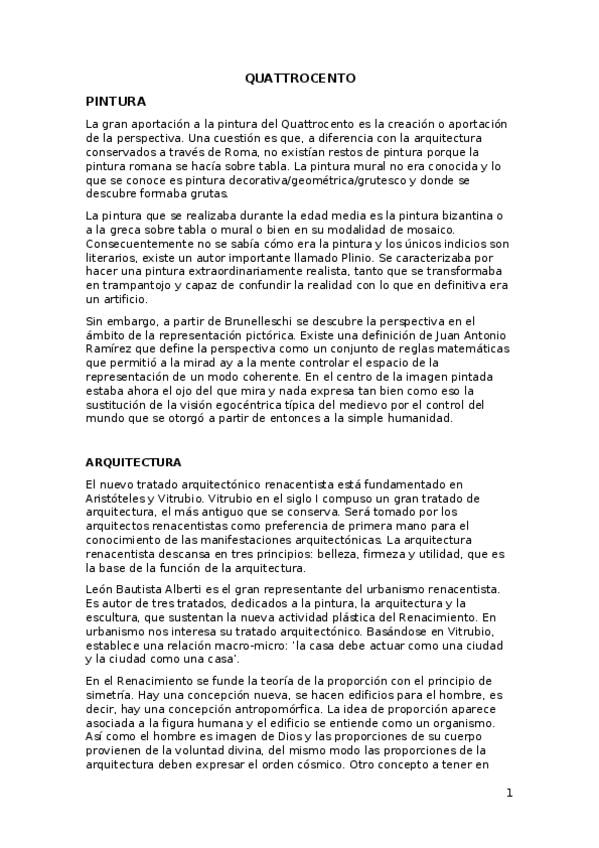 QUATTROCENTO

PINTURA

La gran aportación a la pintura del Quattrocento es la creación o aportación de la perspectiva. Una cuestión es que, a diferencia con la arquitectura conservados a través de Roma, no existían restos de pintura porque la pintura romana se hacía sobre tabla. La pintura mural no era conocida y lo que se conoce es pintura decorativa/geométrica/grutesco y donde se descubre formaba grutas.

La pintura que se realizaba durante la edad media es la pintura bizantina o a la greca sobre tabla o mural o bien en su modalidad de mosaico. Consecuentemente no se sabía cómo era la pintura y los únicos indicios son literarios, existe un autor importante llamado Plinio. Se caracterizaba por hacer una pintura extraordinariamente realista, tanto que se transformaba en trampantojo y capaz de confundir la realidad con lo que en definitiva era un artificio.

Sin embargo, a partir de Brunelleschi se descubre la perspectiva en el ámbito de la representación pictórica. Existe una definición de Juan Antonio Ramírez que define la perspectiva como un conjunto de reglas matemáticas que permitió a la mirad ay a la mente controlar el espacio de la representación de un modo coherente. En el centro de la imagen pintada estaba ahora el ojo del que mira y nada expresa tan bien como eso la sustitución de la visión egocéntrica típica del medievo por el control del mundo que se otorgó a partir de entonces a la simple humanidad.

ARQUITECTURA

El nuevo tratado arquitectónico renacentista está fundamentado en Aristóteles y Vitrubio. Vitrubio en el siglo I compuso un gran tratado de arquitectura, el más antiguo que se conserva. Será tomado por los arquitectos renacentistas como preferencia de primera mano para el conocimiento de las manifestaciones arquitectónicas. La arquitectura renacentista descansa en tres principios: belleza, firmeza y utilidad, que es la base de la función de la arquitectura.

León Bautista Alberti es el gran representante del urbanismo renacentista. Es autor de tres tratados, dedicados a la pintura, la arquitectura y la escultura, que sustentan la nueva actividad plástica del Renacimiento. En urbanismo nos interesa su tratado arquitectónico. Basándose en Vitrubio, establece una relación macro-micro: 'la casa debe actuar como una ciudad y la ciudad como una casa'.

En el Renacimiento se funde la teoría de la proporción con el principio de simetría. Hay una concepción nueva, se hacen edificios para el hombre, es decir, hay una concepción antropomórfica. La idea de proporción aparece asociada a la figura humana y el edificio se entiende como un organismo. Así como el hombre es imagen de Dios y las proporciones de su cuerpo provienen de la voluntad divina, del mismo modo las proporciones de la arquitectura deben expresar el orden cósmico. Otro concepto a tener en

1